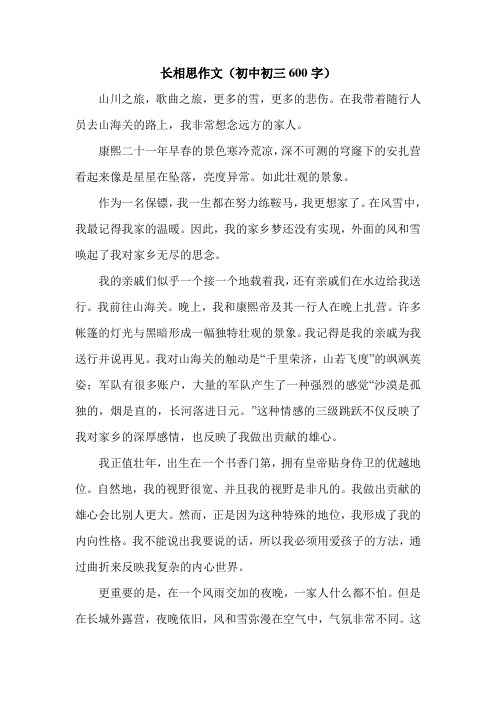 长相思作文（初中初三 600 字）

山川之旅，歌曲之旅，更多的雪，更多的悲伤。在我带着随行人员去山海关的路上，我非常想念远方的家人。

康熙二十一年早春的景色寒冷荒凉，深不可测的穹窿下的安扎营看起来像是星星在坠落，亮度异常。如此壮观的景象。

作为一名保镖，我一生都在努力练鞍马，我更想家了。在风雪中，我最记得我家的温暖。因此，我的家乡梦还没有实现，外面的风和雪唤起了我对家乡无尽的思念。

我的亲戚们似乎一个接一个地载着我，还有亲戚们在水边给我送行。我前往山海关。晚上，我和康熙帝及其一行人在晚上扎营。许多帐篷的灯光与黑暗形成一幅独特壮观的景象。我记得是我的亲戚为我送行并说再见。我对山海关的触动是“千里荣济，山若飞度”的飒飒英姿；军队有很多账户，大量的军队产生了一种强烈的感觉“沙漠是孤独的，烟是直的，长河落进日元。”这种情感的三级跳跃不仅反映了我对家乡的深厚感情，也反映了我做出贡献的雄心。

我正值壮年，出生在一个书香门第，拥有皇帝贴身侍卫的优越地位。自然地，我的视野很宽、并且我的视野是非凡的。我做出贡献的雄心会比别人更大。然而，正是因为这种特殊的地位，我形成了我的内向性格。我不能说出我要说的话，所以我必须用爱孩子的方法，通过曲折来反映我复杂的内心世界。

更重要的是，在一个风雨交加的夜晚，一家人什么都不怕。但是在长城外露营，夜晚依旧，风和雪弥漫在空气中，气氛非常不同。这